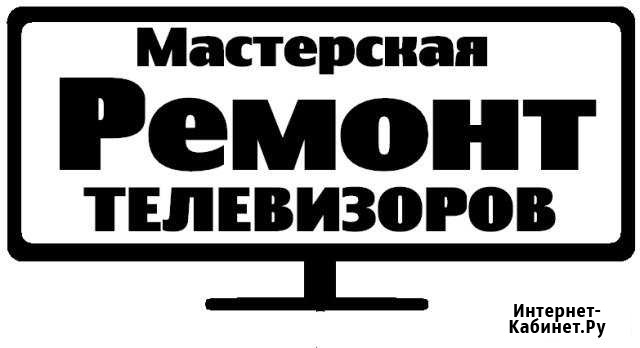 Мастерская
Ремонт
ТЕЛЕВИЗОРОВ

Интернет-Кабинет.Ру